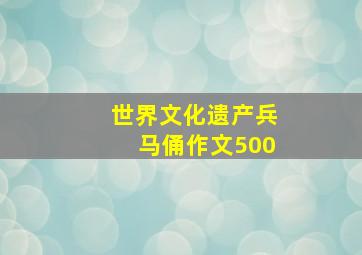 世界文化遗产兵马俑作文500